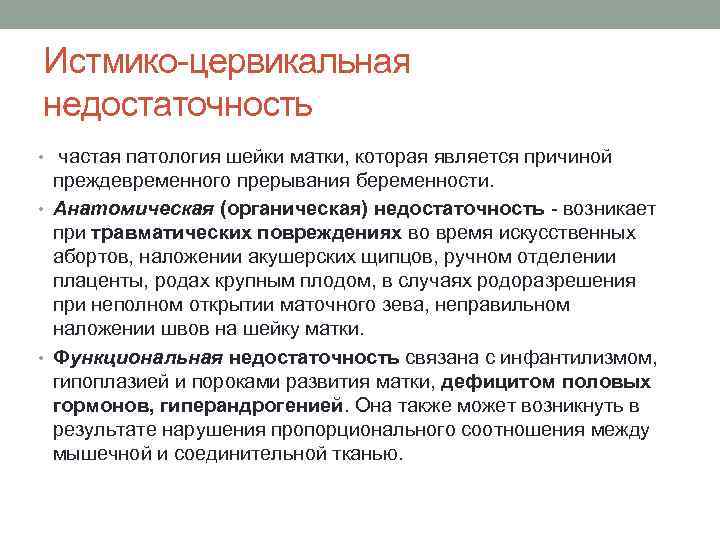 Истмико-цервикальная недостаточность

• частая патология шейки матки, которая является причиной преждевременного прерывания беременности.

• Анатомическая (органическая) недостаточность - возникает при травматических повреждениях во время искусственных абортов, наложении акушерских щипцов, ручном отделении плаценты, родах крупным плодом, в случаях родоразрешения при неполном открытии маточного зева, неправильном наложении швов на шейку матки.

• Функциональная недостаточность связана с инфантилизмом, гипоплазией и пороками развития матки, дефицитом половых гормонов, гиперандрогенией. Она также может возникнуть в результате нарушения пропорционального соотношения между мышечной и соединительной тканью.